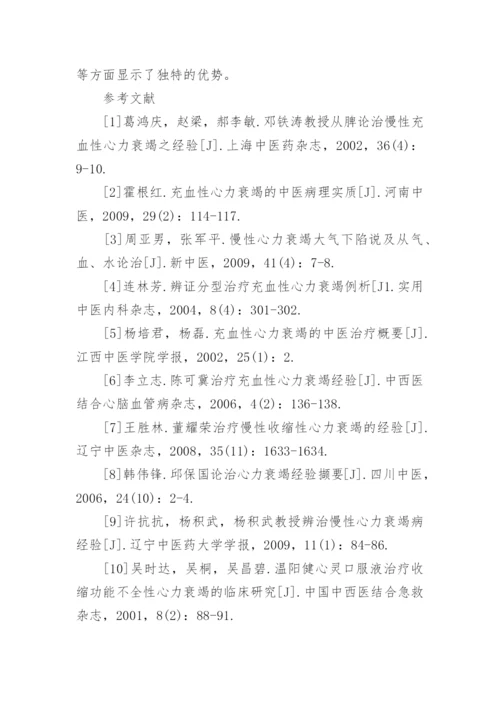 等方面显示了独特的优势。

参考文献

[1]葛鸿庆，赵梁，郝李敏.邓铁涛教授从脾论治慢性充血性心力衰竭之经验[J].上海中医药杂志，2002，36(4)：9-10.

[2]霍根红.充血性心力衰竭的中医病理实质[J].河南中医，2009，29(2)：114-117.

[3]周亚男，张军平.慢性心力衰竭大气下陷说及从气、血、水论治[J].新中医，2009，41(4)：7-8.

[4]连林芳.辨证分型治疗充血性心力衰竭例析[J1.实用中医内科杂志，2004，8(4)：301-302.

[5]杨培君，杨磊.充血性心力衰竭的中医治疗概要[J].江西中医学院学报，2002，25(1)：2.

[6]李立志.陈可冀治疗充血性心力衰竭经验[J].中西医结合心脑血管病杂志，2006，4(2)：136-138.

[7]王胜林.董耀荣治疗慢性收缩性心力衰竭的经验[J].辽宁中医杂志，2008，35(11)：1633-1634.

[8]韩伟锋.邱保国论治心力衰竭经验撷要[J].四川中医，2006，24(10)：2-4.

[9]许抗抗，杨积武，杨积武教授辨治慢性心力衰竭病经验[J].辽宁中医药大学学报，2009，11(1)：84-86.

[10]吴时达，吴桐，吴昌碧.温阳健心灵口服液治疗收缩功能不全性心力衰竭的临床研究[J].中国中西医结合急救杂志，2001，8(2)：88-91.